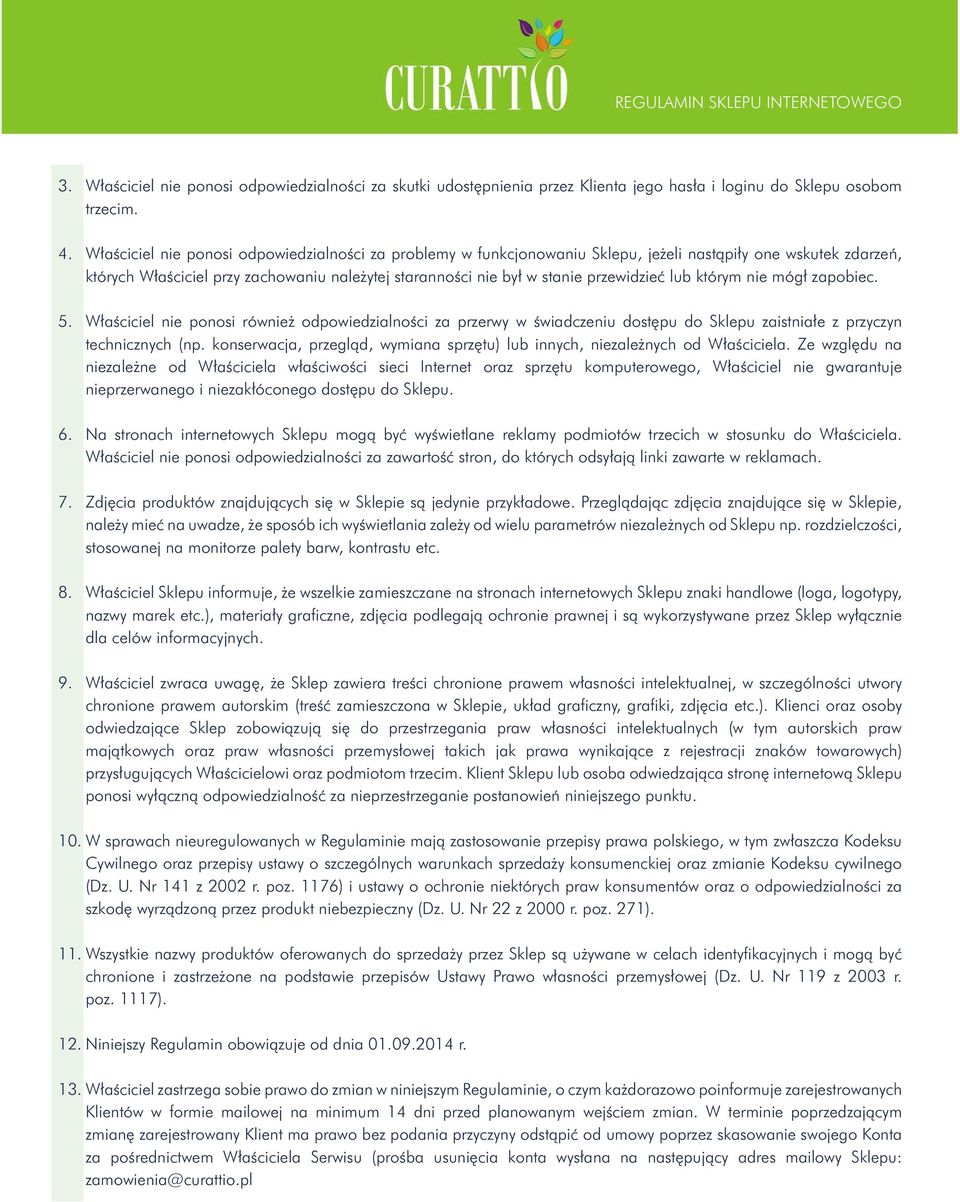 CURATTIO

REGULAMIN SKLEPU INTERNETOWEGO

3. Właściciel nie ponosi odpowiedzialności za skutki udostępnienia przez Klienta jego hasła i loginu do Sklepu osobom trzecim.

4. Właściciel nie ponosi odpowiedzialności za problemy w funkcjonowaniu Sklepu, jeżeli nastąpiły one wskutek zdarzeń, których Właściciel przy zachowaniu należytej staranności nie był w stanie przewidzieć lub którym nie mógł zapobiec.

5. Właściciel nie ponosi również odpowiedzialności za przerwy w świadczeniu dostępu do Sklepu zaistniałe z przyczyn technicznych (np. konserwacja, przegląd, wymiana sprzętu) lub innych, niezależnych od Właściciela. Ze względu na niezależne od Właściciela właściwości sieci Internet oraz sprzętu komputerowego, Właściciel nie gwarantuje nieprzerwanego i niezakłóconego dostępu do Sklepu.

6. Na stronach internetowych Sklepu mogą być wyświetlane reklamy podmiotów trzecich w stosunku do Właściciela. Właściciel nie ponosi odpowiedzialności za zawartość stron, do których odsyłają linki zawarte w reklamach.

7. Zdjęcia produktów znajdujących się w Sklepie są jedynie przykładowe. Przeglądając zdjęcia znajdujące się w Sklepie, należy mieć na uwadze, że sposób ich wyświetlania zależy od wielu parametrów niezależnych od Sklepu np. rozdzielczości, stosowanej na monitorze palety barw, kontrastu etc.

8. Właściciel Sklepu informuje, że wszelkie zamieszczane na stronach internetowych Sklepu znaki handlowe (loga, logotypy, nazwy marek etc.), materiały graficzne, zdjęcia podlegają ochronie prawnej i są wykorzystywane przez Sklep wyłącznie dla celów informacyjnych.

9. Właściciel zwraca uwagę, że Sklep zawiera treści chronione prawem własności intelektualnej, w szczególności utwory chronione prawem autorskim (treść zamieszczona w Sklepie, układ graficzny, grafiki, zdjęcia etc.). Klienci oraz osoby odwiedzające Sklep zobowiązują się do przestrzegania praw własności intelektualnych (w tym autorskich praw majątkowych oraz praw własności przemysłowej takich jak prawa wynikające z rejestracji znaków towarowych) przysługujących Właścicielowi oraz podmiotom trzecim. Klient Sklepu lub osoba odwiedzająca stronę internetową Sklepu ponosi wyłączną odpowiedzialność za nieprzestrzeganie postanowień niniejszego punktu.

10. W sprawach nieuregulowanych w Regulaminie mają zastosowanie przepisy prawa polskiego, w tym zwłaszcza Kodeksu Cywilnego oraz przepisy ustawy o szczególnych warunkach sprzedaży konsumenckiej oraz zmianie Kodeksu cywilnego (Dz. U. Nr 141 z 2002 r. poz. 1176) i ustawy o ochronie niektórych praw konsumentów oraz o odpowiedzialności za szkodę wyrządzoną przez produkt niebezpieczny (Dz. U. Nr 22 z 2000 r. poz. 271).

11. Wszystkie nazwy produktów oferowanych do sprzedaży przez Sklep są używane w celach identyfikacyjnych i mogą być chronione i zastrzeżone na podstawie przepisów Ustawy Prawo własności przemysłowej (Dz. U. Nr 119 z 2003 r. poz. 1117).

12. Niniejszy Regulamin obowiązuje od dnia 01.09.2014 r.

13. Właściciel zastrzega sobie prawo do zmian w niniejszym Regulaminie, o czym każdorazowo poinformuje zarejestrowanych Klientów w formie mailowej na minimum 14 dni przed planowanym wejściem zmian. W terminie poprzedzającym zmianę zarejestrowany Klient ma prawo bez podania przyczyny odstąpić od umowy poprzez skasowanie swojego Konta za pośrednictwem Właściciela Serwisu (prośba usunięcia konta wysłana na następujący adres mailowy Sklepu: zamowienia@curattio.pl